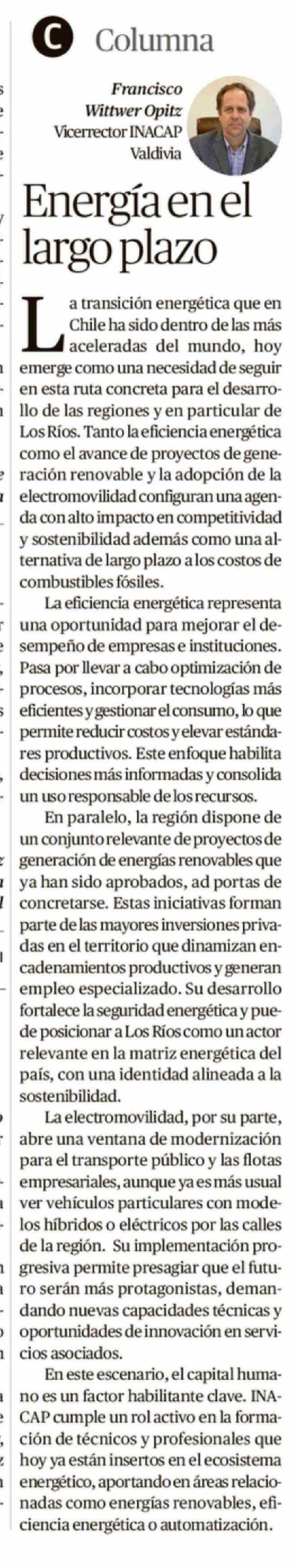 C Columna

Francisco Wittwer Opitz
Vicerrector INACAP Valdivia

Energía en el largo plazo

La transición energética que en Chile ha sido dentro de las más aceleradas del mundo, hoy emerge como una necesidad de seguir en esta ruta concreta para el desarrollo de las regiones y en particular de Los Ríos. Tanto la eficiencia energética como el avance de proyectos de generación renovable y la adopción de la electromovilidad configuran una agenda con alto impacto en competitividad y sostenibilidad además como una alternativa de largo plazo a los costos de combustibles fósiles.

La eficiencia energética representa una oportunidad para mejorar el desempeño de empresas e instituciones. Pasa por llevar a cabo optimización de procesos, incorporar tecnologías más eficientes y gestionar el consumo, lo que permite reducir costos y elevar estándares productivos. Este enfoque habilita decisiones más informadas y consolida un uso responsable de los recursos.

En paralelo, la región dispone de un conjunto relevante de proyectos de generación de energías renovables que ya han sido aprobados, ad portas de concretarse. Estas iniciativas forman parte de las mayores inversiones privadas en el territorio que dinamizan encadenamientos productivos y generan empleo especializado. Su desarrollo fortalece la seguridad energética y puede posicionar a Los Ríos como un actor relevante en la matriz energética del país, con una identidad alineada a la sostenibilidad.

La electromovilidad, por su parte, abre una ventana de modernización para el transporte público y las flotas empresariales, aunque ya es más usual ver vehículos particulares con modelos híbridos o eléctricos por las calles de la región. Su implementación progresiva permite presagiar que el futuro serán más protagonistas, demandando nuevas capacidades técnicas y oportunidades de innovación en servicios asociados.

En este escenario, el capital humano es un factor habilitante clave. INACAP cumple un rol activo en la formación de técnicos y profesionales que hoy ya están insertos en el ecosistema energético, aportando en áreas relacionadas como energías renovables, eficiencia energética o automatización.